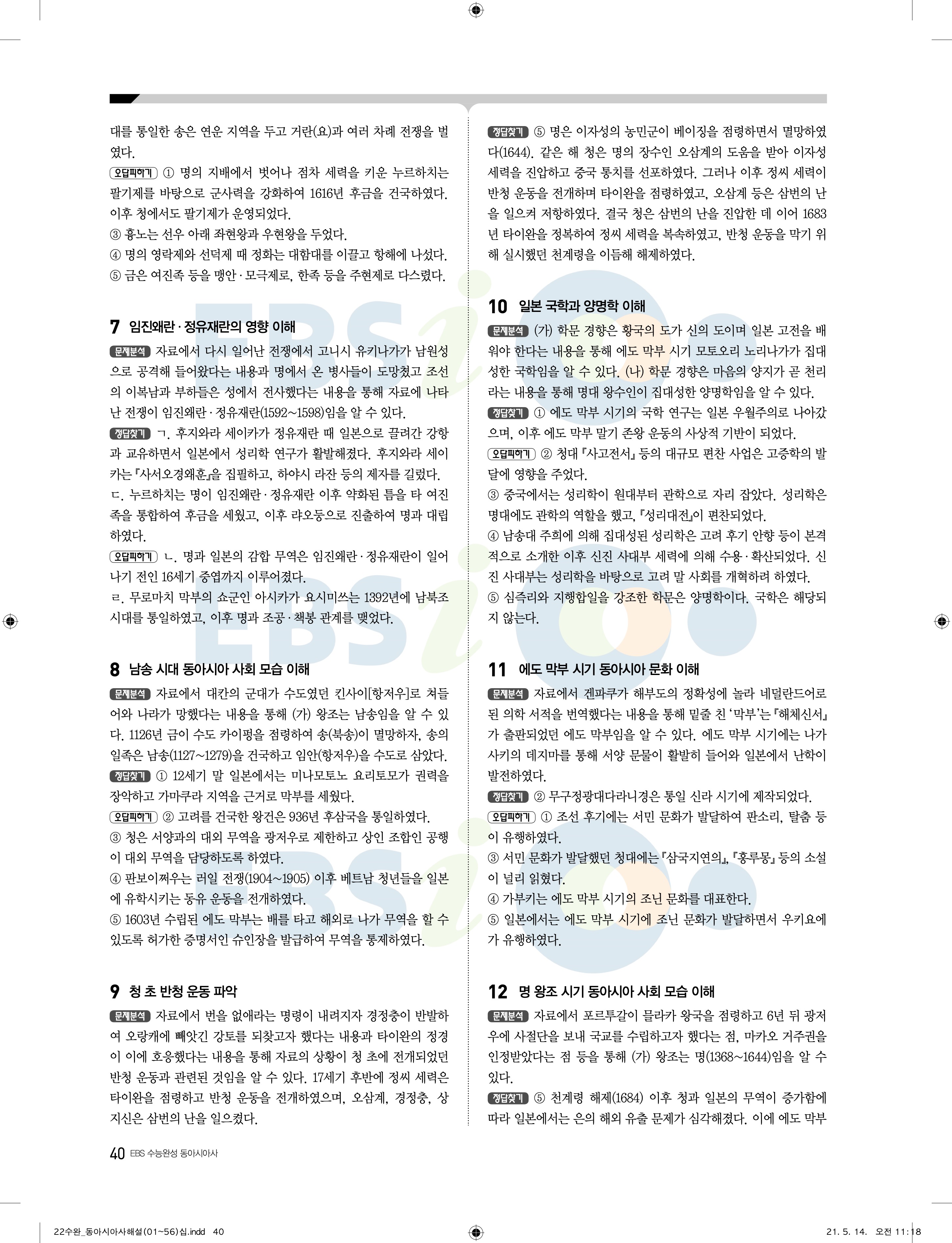 대를 통일한 송은 연운 지역을 두고 거란(요)과 여러 차례 전쟁을 벌였다.

오답피하기 ① 명의 지배에서 벗어나 점차 세력을 키운 누르하치는 팔기제를 바탕으로 군사력을 강화하여 1616년 후금을 건국하였다. 이후 청에서도 팔기제가 운영되었다.
③ 흉노는 선우 아래 좌현왕과 우현왕을 두었다.
④ 명의 영락제와 선덕제 때 정화는 대함대를 이끌고 항해에 나섰다.
⑤ 금은 여진족 등을 맹안·모극제로, 한족 등을 주현제로 다스렸다.

7 임진왜란·정유재란의 영향 이해

문제분석 자료에서 다시 일어난 전쟁에서 고니시 유키나가가 남원성으로 공격해 들어왔다는 내용과 명에서 온 병사들이 도망쳤고 조선의 이복남과 부하들은 성에서 전사했다는 내용을 통해 자료에 나타난 전쟁이 임진왜란·정유재란(1592~1598)임을 알 수 있다.
정답찾기 ㄱ. 후지와라 세이카가 정유재란 때 일본으로 끌려간 강항과 교유하면서 일본에서 성리학 연구가 활발해졌다. 후지와라 세이카는 『사서오경왜훈』을 집필하고, 하야시 라잔 등의 제자를 길렀다.
ㄷ. 누르하치는 명이 임진왜란·정유재란 이후 약화된 틈을 타 여진족을 통합하여 후금을 세웠고, 이후 랴오둥으로 진출하여 명과 대립하였다.
오답피하기 ㄴ. 명과 일본의 감합 무역은 임진왜란·정유재란이 일어나기 전인 16세기 중엽까지 이루어졌다.
ㄹ. 무로마치 막부의 쇼군인 아시카가 요시미쓰는 1392년에 남북조 시대를 통일하였고, 이후 명과 조공·책봉 관계를 맺었다.

8 남송 시대 동아시아 사회 모습 이해

문제분석 자료에서 대칸의 군대가 수도였던 킨사이[항저우]로 쳐들어와 나라가 망했다는 내용을 통해 (가) 왕조는 남송임을 알 수 있다. 1126년 금이 수도 카이펑을 점령하여 송(북송)이 멸망하자, 송의 일족은 남송(1127~1279)을 건국하고 임안(항저우)을 수도로 삼았다.
정답찾기 ① 12세기 말 일본에서는 미나모토노 요리토모가 권력을 장악하고 가마쿠라 지역을 근거로 막부를 세웠다.
오답피하기 ② 고려를 건국한 왕건은 936년 후삼국을 통일하였다.
③ 청은 서양과의 대외 무역을 광저우로 제한하고 상인 조합인 공행이 대외 무역을 담당하도록 하였다.
④ 판보이쩌우는 러일 전쟁(1904~1905) 이후 베트남 청년들을 일본에 유학시키는 동유 운동을 전개하였다.
⑤ 1603년 수립된 에도 막부는 배를 타고 해외로 나가 무역을 할 수 있도록 허가한 증명서인 슈인장을 발급하여 무역을 통제하였다.

9 청 초 반청 운동 파악

문제분석 자료에서 번을 없애라는 명령이 내려지자 경정충이 반발하여 오랑캐에 빼앗긴 강토를 되찾고자 했다는 내용과 타이완의 정경이 이에 호응했다는 내용을 통해 자료의 상황이 청 초에 전개되었던 반청 운동과 관련된 것임을 알 수 있다. 17세기 후반에 정씨 세력은 타이완을 점령하고 반청 운동을 전개하였으며, 오삼계, 경정충, 상지신은 삼번의 난을 일으켰다.

정답찾기 ⑤ 명은 이자성의 농민군이 베이징을 점령하면서 멸망하였다(1644). 같은 해 청은 명의 장수인 오삼계의 도움을 받아 이자성 세력을 진압하고 중국 통치를 선포하였다. 그러나 이후 정씨 세력이 반청 운동을 전개하며 타이완을 점령하였고, 오삼계 등은 삼번의 난을 일으켜 저항하였다. 결국 청은 삼번의 난을 진압한 데 이어 1683년 타이완을 정복하여 정씨 세력을 복속하였고, 반청 운동을 막기 위해 실시했던 천계령을 이듬해 해제하였다.

10 일본 국학과 양명학 이해

문제분석 (가) 학문 경향은 황국의 도가 신의 도이며 일본 고전을 배워야 한다는 내용을 통해 에도 막부 시기 모토오리 노리나가가 집대성한 국학임을 알 수 있다. (나) 학문 경향은 마음의 양지가 곧 천리라는 내용을 통해 명대 왕수인이 집대성한 양명학임을 알 수 있다.
정답찾기 ① 에도 막부 시기의 국학 연구는 일본 우월주의로 나아갔으며, 이후 에도 막부 말기 존왕 운동의 사상적 기반이 되었다.
오답피하기 ② 청대 『사고전서』 등의 대규모 편찬 사업은 고증학의 발달에 영향을 주었다.
③ 중국에서는 성리학이 원대부터 관학으로 자리 잡았다. 성리학은 명대에도 관학의 역할을 했고, 『성리대전』이 편찬되었다.
④ 남송대 주희에 의해 집대성된 성리학은 고려 후기 안향 등이 본격적으로 소개한 이후 신진 사대부 세력에 의해 수용·확산되었다. 신진 사대부는 성리학을 바탕으로 고려 말 사회를 개혁하려 하였다.
⑤ 심즉리와 지행합일을 강조한 학문은 양명학이다. 국학은 해당되지 않는다.

11 에도 막부 시기 동아시아 문화 이해

문제분석 자료에서 겐파쿠가 해부도의 정확성에 놀라 네덜란드어로 된 의학 서적을 번역했다는 내용을 통해 밑줄 친 '막부'는 『해체신서』가 출판되었던 에도 막부임을 알 수 있다. 에도 막부 시기에는 나가사키의 데지마를 통해 서양 문물이 활발히 들어와 일본에서 난학이 발전하였다.
정답찾기 ② 무구정광대다라니경은 통일 신라 시기에 제작되었다.
오답피하기 ① 조선 후기에는 서민 문화가 발달하여 판소리, 탈춤 등이 유행하였다.
③ 서민 문화가 발달했던 청대에는 『삼국지연의』, 『홍루몽』 등의 소설이 널리 읽혔다.
④ 가부키는 에도 막부 시기의 조닌 문화를 대표한다.
⑤ 일본에서는 에도 막부 시기에 조닌 문화가 발달하면서 우키요에가 유행하였다.

12 명 왕조 시기 동아시아 사회 모습 이해

문제분석 자료에서 포르투갈이 믈라카 왕국을 점령하고 6년 뒤 광저우에 사절단을 보내 국교를 수립하고자 했다는 점, 마카오 거주권을 인정받았다는 점 등을 통해 (가) 왕조는 명(1368~1644)임을 알 수 있다.
정답찾기 ⑤ 천계령 해제(1684) 이후 청과 일본의 무역이 증가함에 따라 일본에서는 은의 해외 유출 문제가 심각해졌다. 이에 에도 막부

40 EBS 수능완성 동아시아사

22수완_동아시아사해설(01~56)십.indd 40 21. 5. 14. 오전 11:18